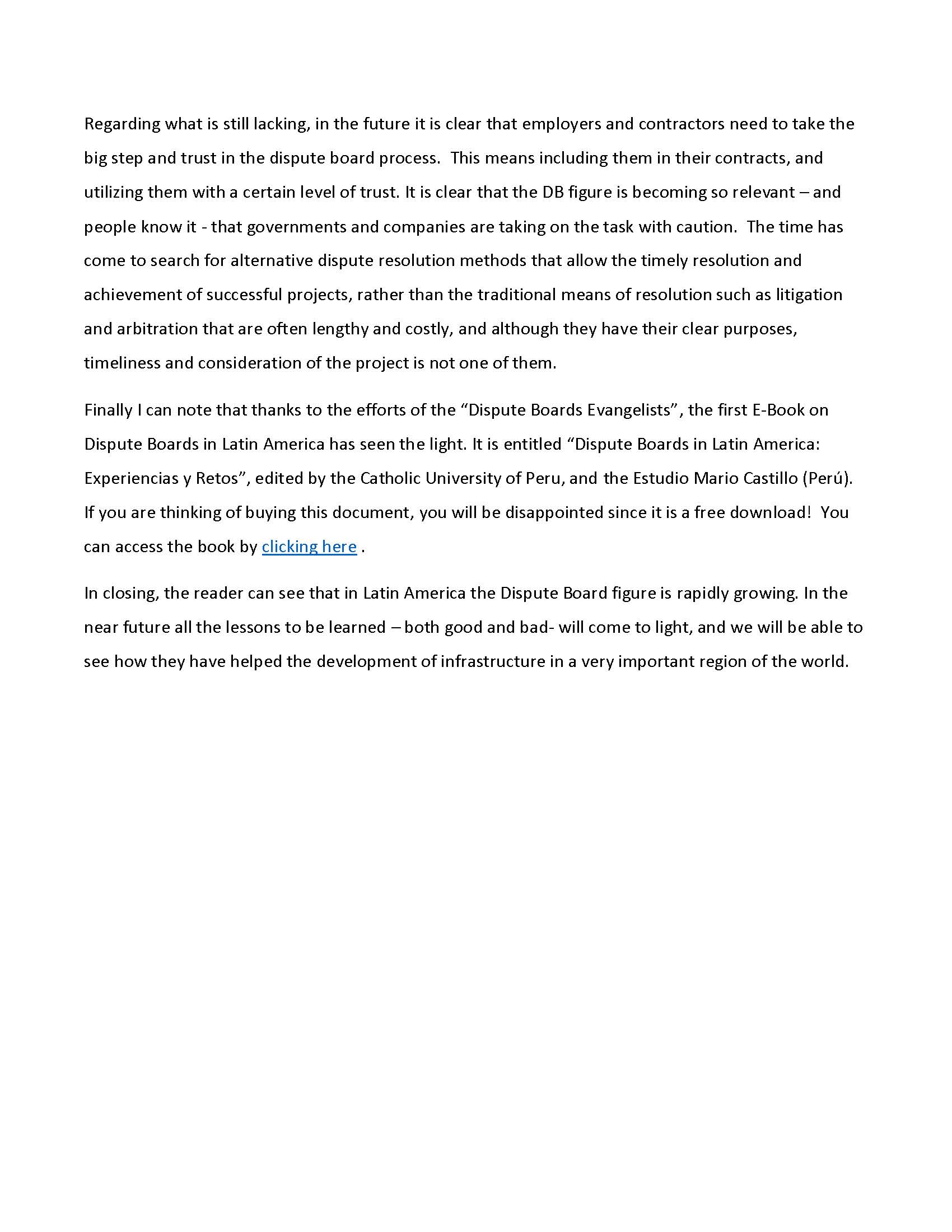 Regarding what is still lacking, in the future it is clear that employers and contractors need to take the big step and trust in the dispute board process.  This means including them in their contracts, and utilizing them with a certain level of trust. It is clear that the DB figure is becoming so relevant – and people know it - that governments and companies are taking on the task with caution.  The time has come to search for alternative dispute resolution methods that allow the timely resolution and achievement of successful projects, rather than the traditional means of resolution such as litigation and arbitration that are often lengthy and costly, and although they have their clear purposes, timeliness and consideration of the project is not one of them.

Finally I can note that thanks to the efforts of the “Dispute Boards Evangelists”, the first E-Book on Dispute Boards in Latin America has seen the light. It is entitled “Dispute Boards in Latin America: Experiencias y Retos”, edited by the Catholic University of Peru, and the Estudio Mario Castillo (Perú). If you are thinking of buying this document, you will be disappointed since it is a free download!  You can access the book by clicking here .

In closing, the reader can see that in Latin America the Dispute Board figure is rapidly growing. In the near future all the lessons to be learned – both good and bad- will come to light, and we will be able to see how they have helped the development of infrastructure in a very important region of the world.